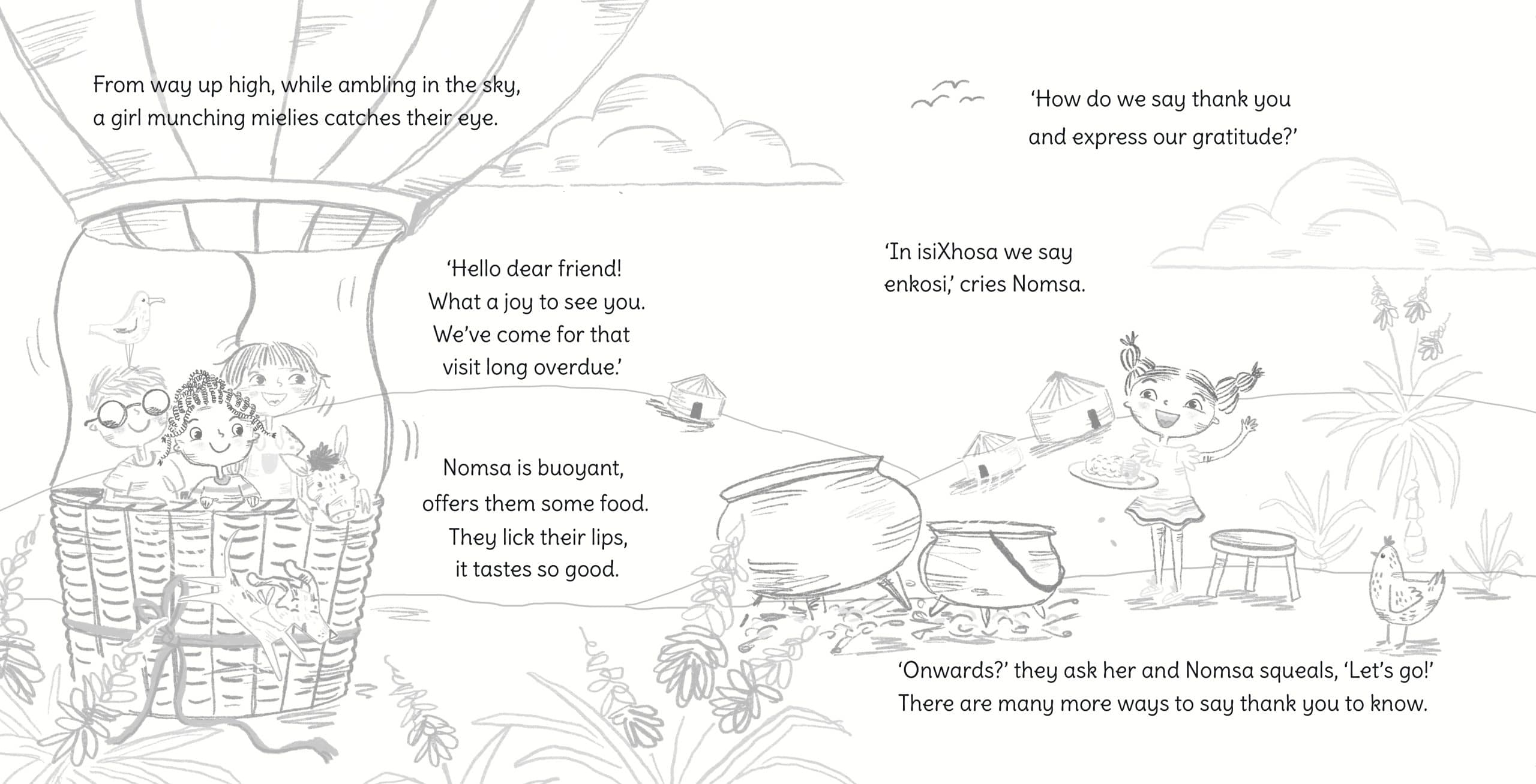 From way up high, while ambling in the sky, a girl munching mielies catches their eye.

'Hello dear friend! What a joy to see you. We've come for that visit long overdue.'

Nomsa is buoyant, offers them some food. They lick their lips, it tastes so good.

'How do we say thank you and express our gratitude?'

'In isiXhosa we say enkosi,' cries Nomsa.

'Onwards?' they ask her and Nomsa squeals, 'Let's go!' There are many more ways to say thank you to know.